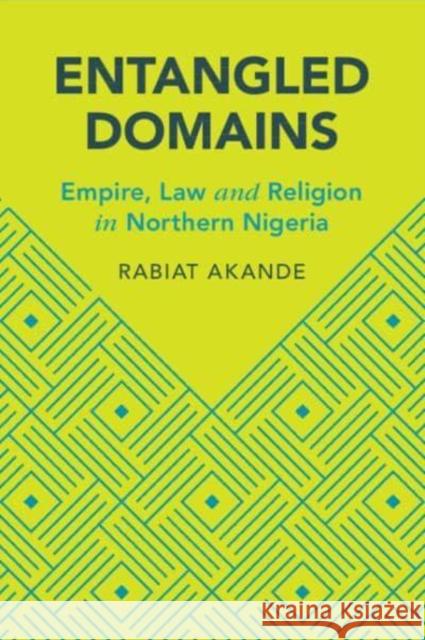 ENTANGLED DOMAINS

Empire, Law and Religion in Northern Nigeria

RABIAT AKANDE